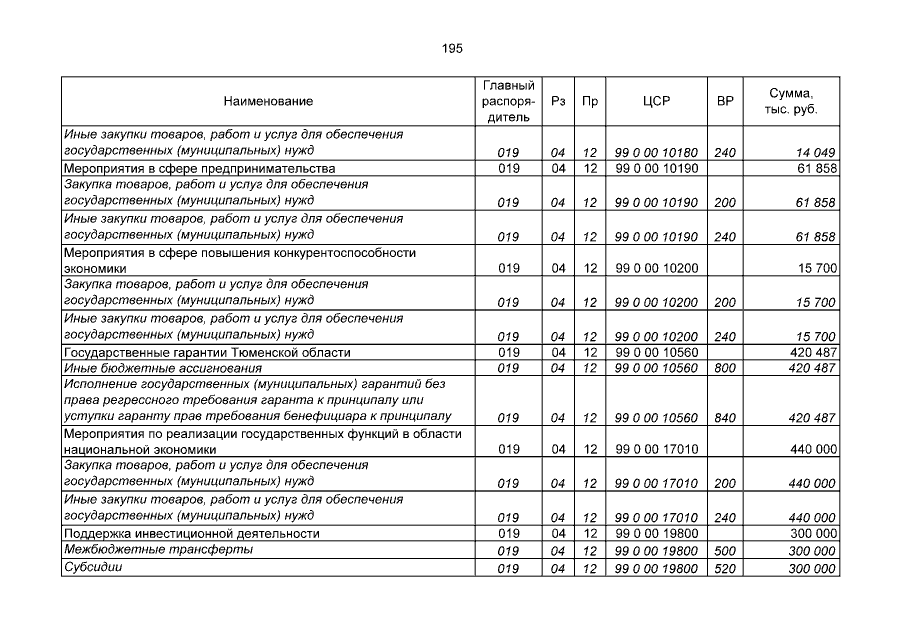 195

| Наименование | Главный распорядитель | Рз | Пр | ЦСР | ВР | Сумма, тыс. руб. |
|---|---|---|---|---|---|---|
| Иные закупки товаров, работ и услуг для обеспечения государственных (муниципальных) нужд | 019 | 04 | 12 | 99 0 00 10180 | 240 | 14 049 |
| Мероприятия в сфере предпринимательства | 019 | 04 | 12 | 99 0 00 10190 | | 61 858 |
| Закупка товаров, работ и услуг для обеспечения государственных (муниципальных) нужд | 019 | 04 | 12 | 99 0 00 10190 | 200 | 61 858 |
| Иные закупки товаров, работ и услуг для обеспечения государственных (муниципальных) нужд | 019 | 04 | 12 | 99 0 00 10190 | 240 | 61 858 |
| Мероприятия в сфере повышения конкурентоспособности экономики | 019 | 04 | 12 | 99 0 00 10200 | | 15 700 |
| Закупка товаров, работ и услуг для обеспечения государственных (муниципальных) нужд | 019 | 04 | 12 | 99 0 00 10200 | 200 | 15 700 |
| Иные закупки товаров, работ и услуг для обеспечения государственных (муниципальных) нужд | 019 | 04 | 12 | 99 0 00 10200 | 240 | 15 700 |
| Государственные гарантии Тюменской области | 019 | 04 | 12 | 99 0 00 10560 | | 420 487 |
| Иные бюджетные ассигнования | 019 | 04 | 12 | 99 0 00 10560 | 800 | 420 487 |
| Исполнение государственных (муниципальных) гарантий без права регрессного требования гаранта к принципалу или уступки гаранту прав требования бенефициара к принципалу | 019 | 04 | 12 | 99 0 00 10560 | 840 | 420 487 |
| Мероприятия по реализации государственных функций в области национальной экономики | 019 | 04 | 12 | 99 0 00 17010 | | 440 000 |
| Закупка товаров, работ и услуг для обеспечения государственных (муниципальных) нужд | 019 | 04 | 12 | 99 0 00 17010 | 200 | 440 000 |
| Иные закупки товаров, работ и услуг для обеспечения государственных (муниципальных) нужд | 019 | 04 | 12 | 99 0 00 17010 | 240 | 440 000 |
| Поддержка инвестиционной деятельности | 019 | 04 | 12 | 99 0 00 19800 | | 300 000 |
| Межбюджетные трансферты | 019 | 04 | 12 | 99 0 00 19800 | 500 | 300 000 |
| Субсидии | 019 | 04 | 12 | 99 0 00 19800 | 520 | 300 000 |